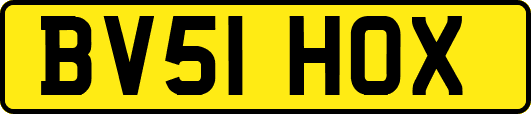 BV51 HOX